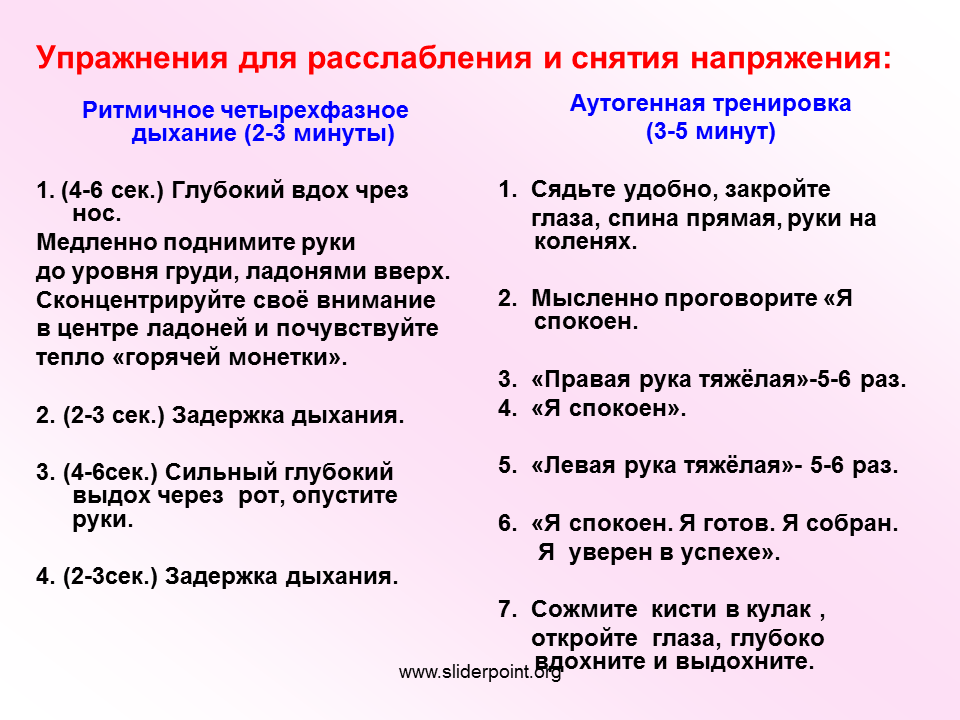 Упражнения для расслабления и снятия напряжения:

Ритмичное четырехфазное дыхание (2-3 минуты)

1. (4-6 сек.) Глубокий вдох чрез нос.
Медленно поднимите руки до уровня груди, ладонями вверх. Сконцентрируйте своё внимание в центре ладоней и почувствуйте тепло «горячей монетки».

2. (2-3 сек.) Задержка дыхания.

3. (4-6сек.) Сильный глубокий выдох через рот, опустите руки.

4. (2-3сек.) Задержка дыхания.

Аутогенная тренировка (3-5 минут)

1. Сядьте удобно, закройте глаза, спина прямая, руки на коленях.

2. Мысленно проговорите «Я спокоен.

3. «Правая рука тяжёлая»-5-6 раз.
4. «Я спокоен».

5. «Левая рука тяжёлая»- 5-6 раз.

6. «Я спокоен. Я готов. Я собран. Я уверен в успехе».

7. Сожмите кисти в кулак , откройте глаза, глубоко вдохните и выдохните.

www.sliderpoint.org